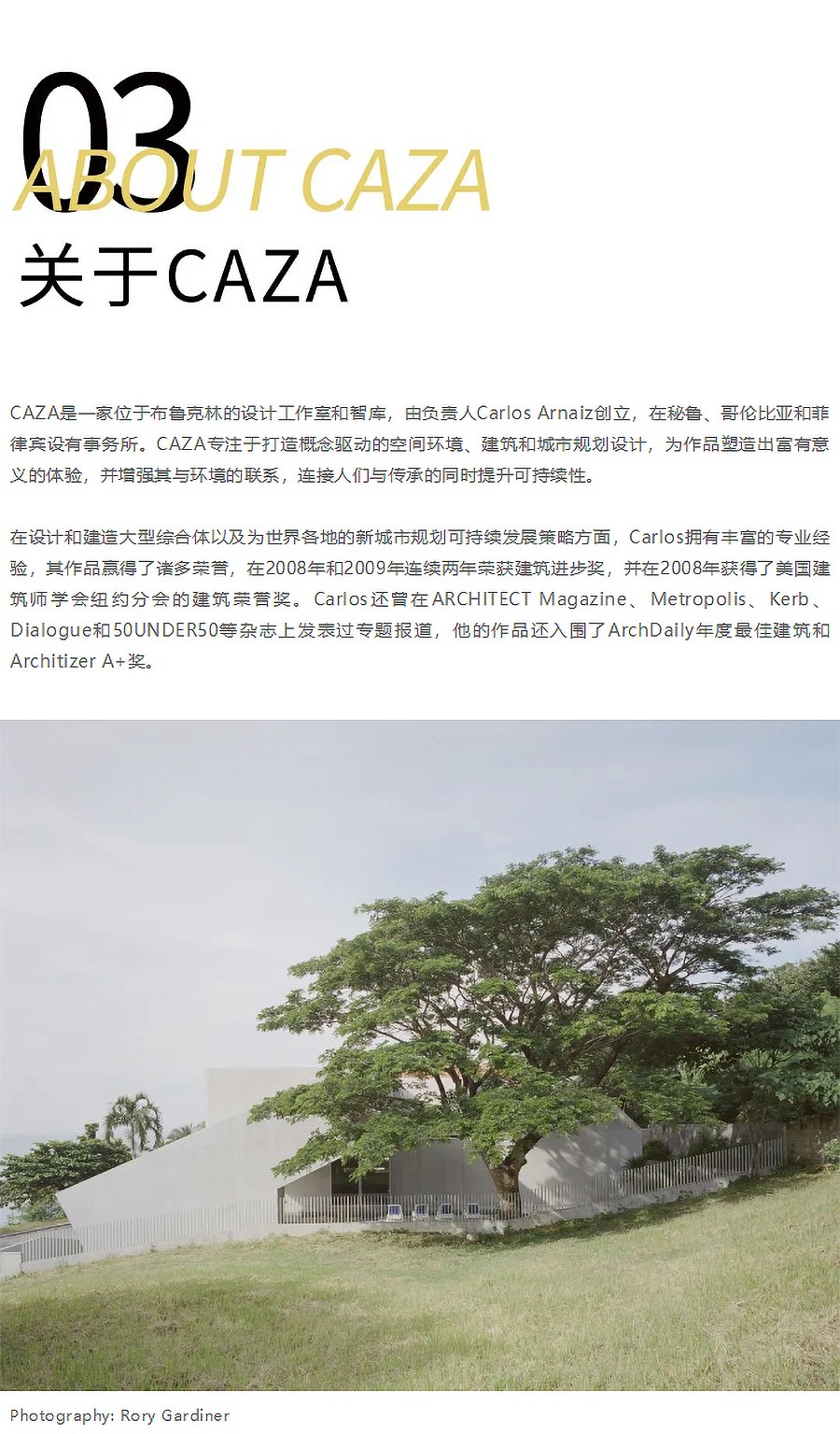 03
ABOUT CAZA
关于CAZA

CAZA是一家位于布鲁克林的设计工作室和智库，由负责人Carlos Arnaiz创立，在秘鲁、哥伦比亚和菲律宾设有事务所。CAZA专注于打造概念驱动的空间环境、建筑和城市规划设计，为作品塑造出富有意义的体验，并增强其与环境的联系，连接人们与传承的同时提升可持续性。

在设计和建造大型综合体以及为世界各地的新城市规划可持续发展策略方面，Carlos拥有丰富的专业经验，其作品赢得了诸多荣誉，在2008年和2009年连续两年荣获建筑进步奖，并在2008年获得了美国建筑师学会纽约分会的建筑荣誉奖。Carlos还曾在ARCHITECT Magazine、Metropolis、Kerb、Dialogue和50UNDER50等杂志上发表过专题报道，他的作品还入围了ArchDaily年度最佳建筑和Architizer A+奖。

Photography: Rory Gardiner